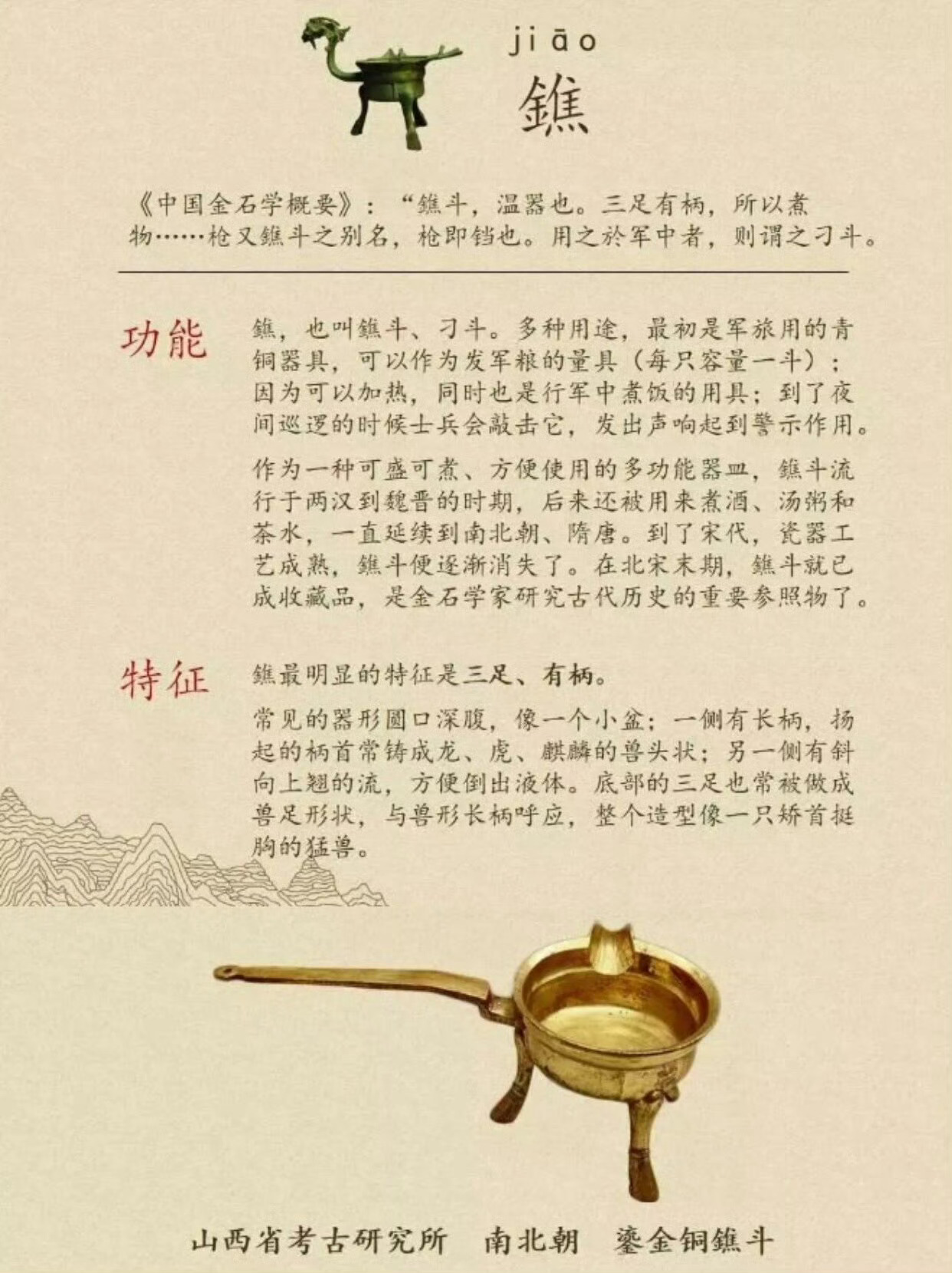 jiāo
鐎

《中国金石学概要》：“鐎斗，温器也。三足有柄，所以煮物……枪又鐎斗之别名，枪即铛也。用之於军中者，则谓之刁斗。

功能

鐎，也叫鐎斗、刁斗。多种用途，最初是军旅用的青铜器具，可以作为发军粮的量具（每只容量一斗）；因为可以加热，同时也是行军中煮饭的用具；到了夜间巡逻的时候士兵会敲击它，发出声响起到警示作用。

作为一种可盛可煮、方便使用的多功能器皿，鐎斗流行于两汉到魏晋的时期，后来还被用来煮酒、汤粥和茶水，一直延续到南北朝、隋唐。到了宋代，瓷器工艺成熟，鐎斗便逐渐消失了。在北宋末期，鐎斗就已成收藏品，是金石学家研究古代历史的重要参照物了。

特征

鐎最明显的特征是三足、有柄。

常见的器形圆口深腹，像一个小盆；一侧有长柄，扬起的柄首常铸成龙、虎、麒麟的兽头状；另一侧有斜向上翘的流，方便倒出液体。底部的三足也常被做成兽足形状，与兽形长柄呼应，整个造型像一只矫首挺胸的猛兽。

山西省考古研究所 南北朝 鎏金铜鐎斗